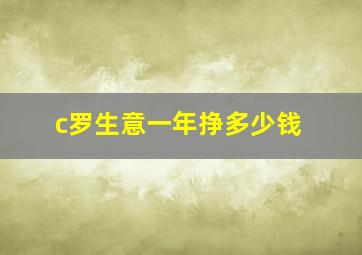 c罗生意一年挣多少钱